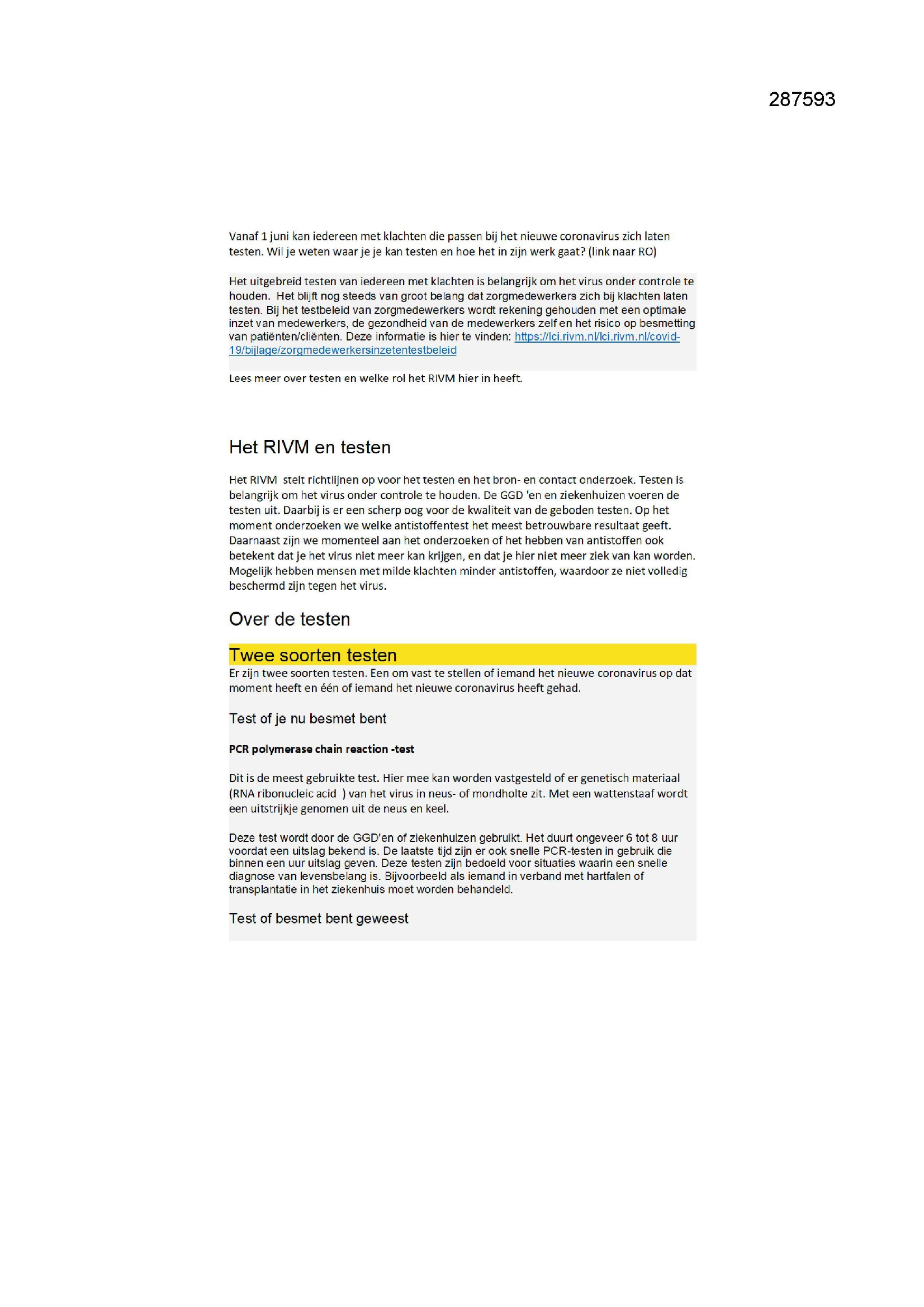 287593

Vanaf 1 juni kan iedereen met klachten die passen bij het nieuwe coronavirus zich laten testen. Wil je weten waar je je kan testen en hoe het in zijn werk gaat? (link naar RO)

Het uitgebreid testen van iedereen met klachten is belangrijk om het virus onder controle te houden. Het blijft nog steeds van groot belang dat zorgmedewerkers zich bij klachten laten testen. Bij het testbeleid van zorgmedewerkers wordt rekening gehouden met een optimale inzet van medewerkers, de gezondheid van de medewerkers zelf en het risico op besmetting van patiënten/cliënten. Deze informatie is hier te vinden: https://lci.rivm.nl/lci.rivm.nl/covid-19/bijlage/zorgmedewerkersinzetentestbeleid

Lees meer over testen en welke rol het RIVM hier in heeft.

Het RIVM en testen

Het RIVM stelt richtlijnen op voor het testen en het bron- en contact onderzoek. Testen is belangrijk om het virus onder controle te houden. De GGD 'en en ziekenhuizen voeren de testen uit. Daarbij is er een scherp oog voor de kwaliteit van de geboden testen. Op het moment onderzoeken we welke antistoffentest het meest betrouwbare resultaat geeft. Daarnaast zijn we momenteel aan het onderzoeken of het hebben van antistoffen ook betekent dat je het virus niet meer kan krijgen, en dat je hier niet meer ziek van kan worden. Mogelijk hebben mensen met milde klachten minder antistoffen, waardoor ze niet volledig beschermd zijn tegen het virus.

Over de testen

Twee soorten testen

Er zijn twee soorten testen. Een om vast te stellen of iemand het nieuwe coronavirus op dat moment heeft en één of iemand het nieuwe coronavirus heeft gehad.

Test of je nu besmet bent

PCR polymerase chain reaction -test

Dit is de meest gebruikte test. Hier mee kan worden vastgesteld of er genetisch materiaal (RNA ribonucleic acid ) van het virus in neus- of mondholte zit. Met een wattenstaaf wordt een uitstrijkje genomen uit de neus en keel.

Deze test wordt door de GGD'en of ziekenhuizen gebruikt. Het duurt ongeveer 6 tot 8 uur voordat een uitslag bekend is. De laatste tijd zijn er ook snelle PCR-testen in gebruik die binnen een uur uitslag geven. Deze testen zijn bedoeld voor situaties waarin een snelle diagnose van levensbelang is. Bijvoorbeeld als iemand in verband met hartfalen of transplantatie in het ziekenhuis moet worden behandeld.

Test of besmet bent geweest